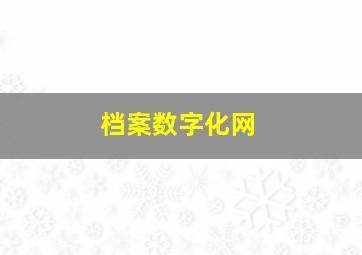 档案数字化网